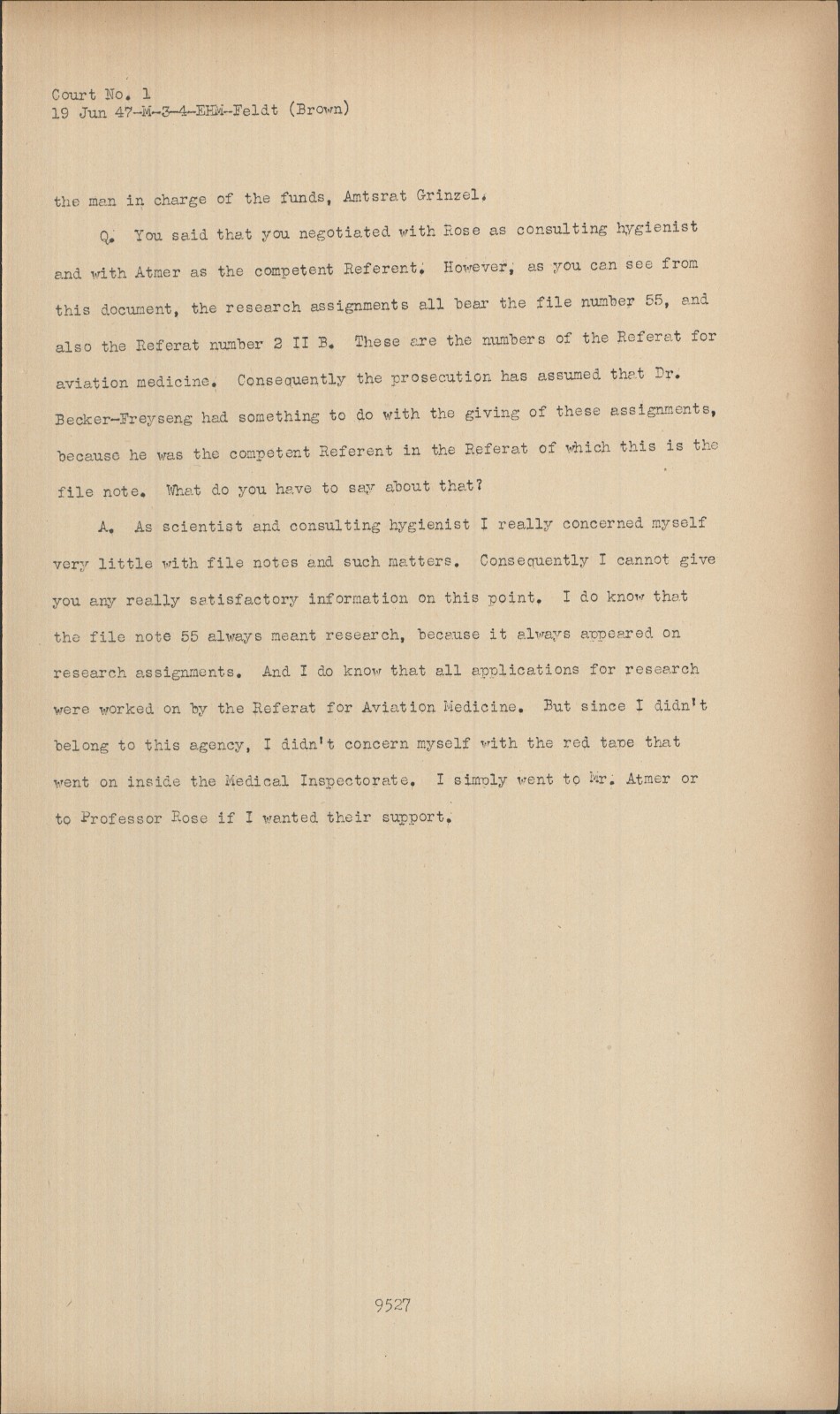 Court No. 1
19 Jun 47-M-3-4-EHM-Feldt (Brown)

the man in charge of the funds, Amtsrat Grinzel.

Q. You said that you negotiated with Rose as consulting hygienist and with Atmer as the competent Referent. However, as you can see from this document, the research assignments all bear the file number 55, and also the Referat number 2 II B. These are the numbers of the Referat for aviation medicine. Consequently the prosecution has assumed that Dr. Becker-Freyseng had something to do with the giving of these assignments, because he was the competent Referent in the Referat of which this is the file note. What do you have to say about that?

A. As scientist and consulting hygienist I really concerned myself very little with file notes and such matters. Consequently I cannot give you any really satisfactory information on this point. I do know that the file note 55 always meant research, because it always appeared on research assignments. And I do know that all applications for research were worked on by the Referat for Aviation Medicine. But since I didn't belong to this agency, I didn't concern myself with the red tape that went on inside the Medical Inspectorate. I simply went to Mr. Atmer or to Professor Rose if I wanted their support.

9527